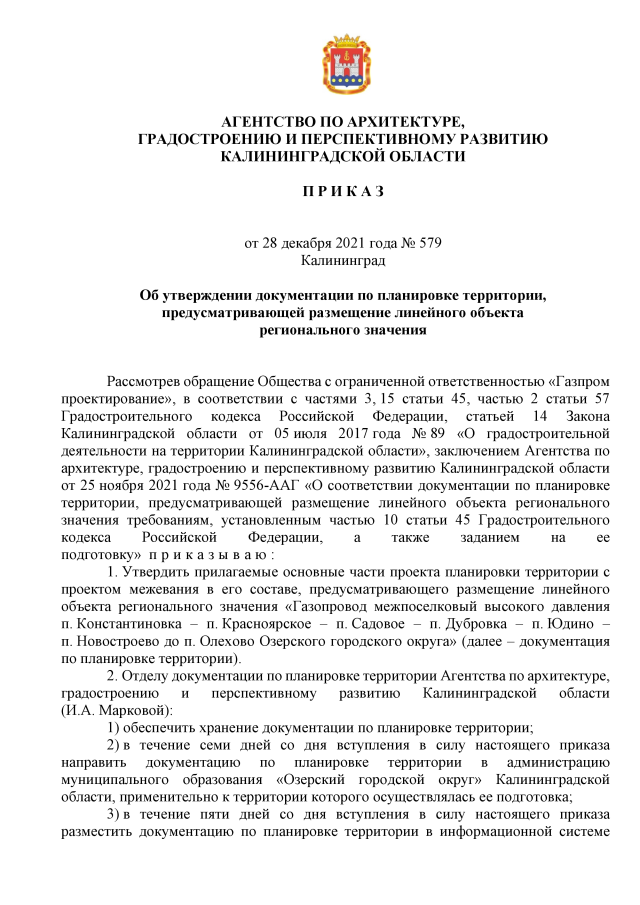 АГЕНТСТВО ПО АРХИТЕКТУРЕ,
ГРАДОСТРОЕНИЮ И ПЕРСПЕКТИВНОМУ РАЗВИТИЮ
КАЛИНИНГРАДСКОЙ ОБЛАСТИ

П Р И К А З

от 28 декабря 2021 года № 579
Калининград

Об утверждении документации по планировке территории, предусматривающей размещение линейного объекта регионального значения

Рассмотрев обращение Общества с ограниченной ответственностью «Газпром проектирование», в соответствии с частями 3, 15 статьи 45, частью 2 статьи 57 Градостроительного кодекса Российской Федерации, статьей 14 Закона Калининградской области от 05 июля 2017 года № 89 «О градостроительной деятельности на территории Калининградской области», заключением Агентства по архитектуре, градостроению и перспективному развитию Калининградской области от 25 ноября 2021 года № 9556-ААГ «О соответствии документации по планировке территории, предусматривающей размещение линейного объекта регионального значения требованиям, установленным частью 10 статьи 45 Градостроительного кодекса Российской Федерации, а также заданием на ее подготовку» п р и к а з ы в а ю :

1. Утвердить прилагаемые основные части проекта планировки территории с проектом межевания в его составе, предусматривающего размещение линейного объекта регионального значения «Газопровод межпоселковый высокого давления п. Константиновка – п. Красноярское – п. Садовое – п. Дубровка – п. Юдино – п. Новостроево до п. Олехово Озерского городского округа» (далее – документация по планировке территории).

2. Отделу документации по планировке территории Агентства по архитектуре, градостроению и перспективному развитию Калининградской области (И.А. Марковой):

1) обеспечить хранение документации по планировке территории;

2) в течение семи дней со дня вступления в силу настоящего приказа направить документацию по планировке территории в администрацию муниципального образования «Озерский городской округ» Калининградской области, применительно к территории которого осуществлялась ее подготовка;

3) в течение пяти дней со дня вступления в силу настоящего приказа разместить документацию по планировке территории в информационной системе